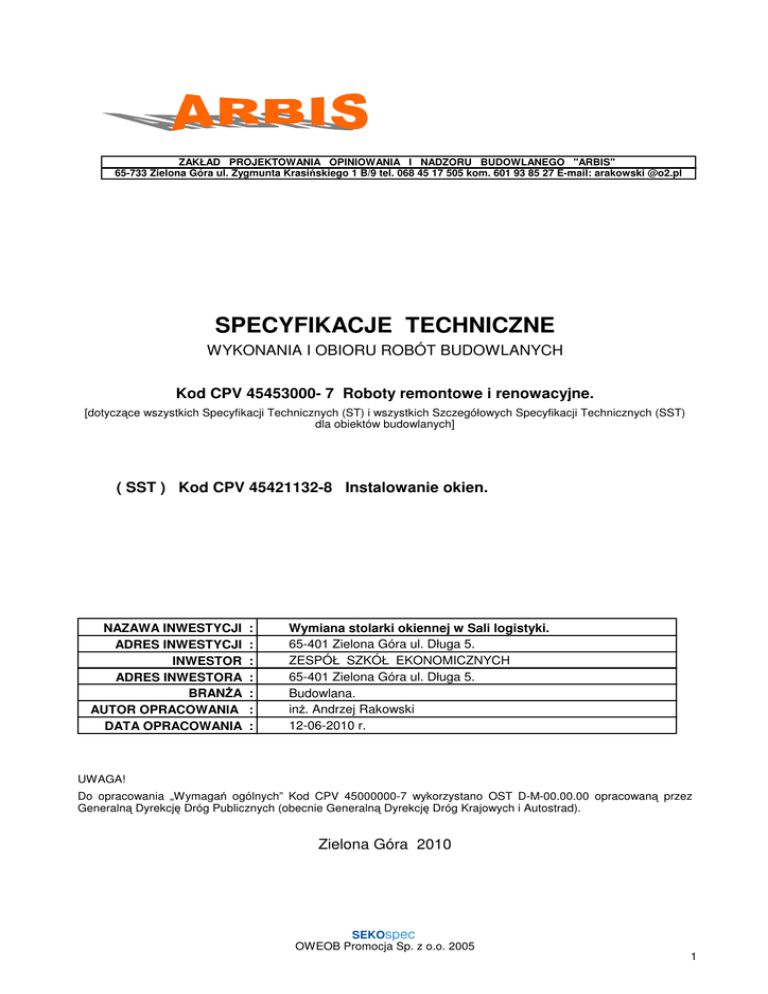 ARBIS

ZAKŁAD PROJEKTOWANIA OPINIOWANIA I NADZORU BUDOWLANEGO "ARBIS"
65-733 Zielona Góra ul. Zygmunta Krasińskiego 1 B/9 tel. 068 45 17 505 kom. 601 93 85 27 E-mail: arakowski @o2.pl

SPECYFIKACJE TECHNICZNE

WYKONANIA I OBIORU ROBÓT BUDOWLANYCH

Kod CPV 45453000- 7 Roboty remontowe i renowacyjne.

[dotyczące wszystkich Specyfikacji Technicznych (ST) i wszystkich Szczegółowych Specyfikacji Technicznych (SST) dla obiektów budowlanych]

( SST ) Kod CPV 45421132-8 Instalowanie okien.

| NAZAWA INWESTYCJI : | Wymiana stolarki okiennej w Sali logistyki. |
|---|---|
| ADRES INWESTYCJI : | 65-401 Zielona Góra ul. Długa 5. |
| INWESTOR : | ZESPÓŁ SZKÓŁ EKONOMICZNYCH |
| ADRES INWESTORA : | 65-401 Zielona Góra ul. Długa 5. |
| BRANŻA : | Budowlana. |
| AUTOR OPRACOWANIA : | inż. Andrzej Rakowski |
| DATA OPRACOWANIA : | 12-06-2010 r. |

UWAGA!
Do opracowania „Wymagań ogólnych" Kod CPV 45000000-7 wykorzystano OST D-M-00.00.00 opracowaną przez Generalną Dyrekcję Dróg Publicznych (obecnie Generalną Dyrekcję Dróg Krajowych i Autostrad).

Zielona Góra 2010

SEKOspec
OWEOB Promocja Sp. z o.o. 2005

1